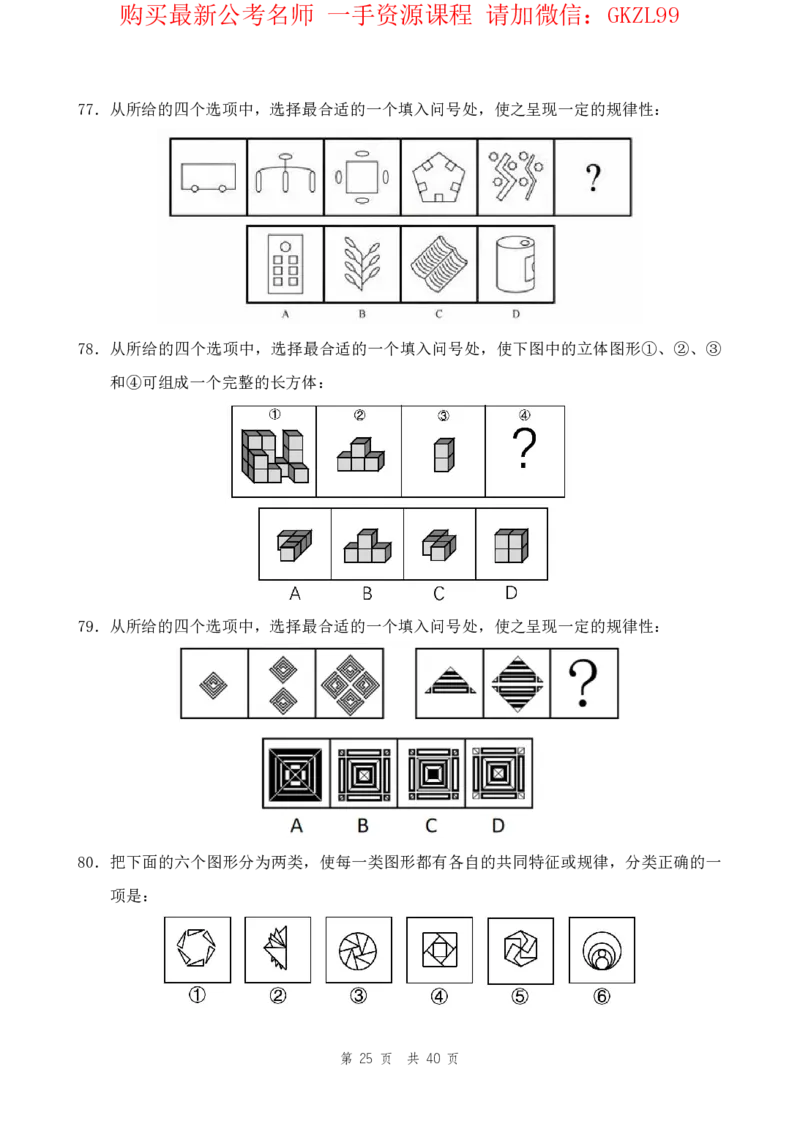 购买最新公考名师 一手资源课程 请加微信：GKZL99

77．从所给的四个选项中，选择最合适的一个填入问号处，使之呈现一定的规律性：

?

A B C D

78．从所给的四个选项中，选择最合适的一个填入问号处，使下图中的立体图形①、②、③和④可组成一个完整的长方体：

① ② ③ ④

?

A B C D

79．从所给的四个选项中，选择最合适的一个填入问号处，使之呈现一定的规律性：

?

A B C D

80．把下面的六个图形分为两类，使每一类图形都有各自的共同特征或规律，分类正确的一项是：

① ② ③ ④ ⑤ ⑥

第25页 共40页